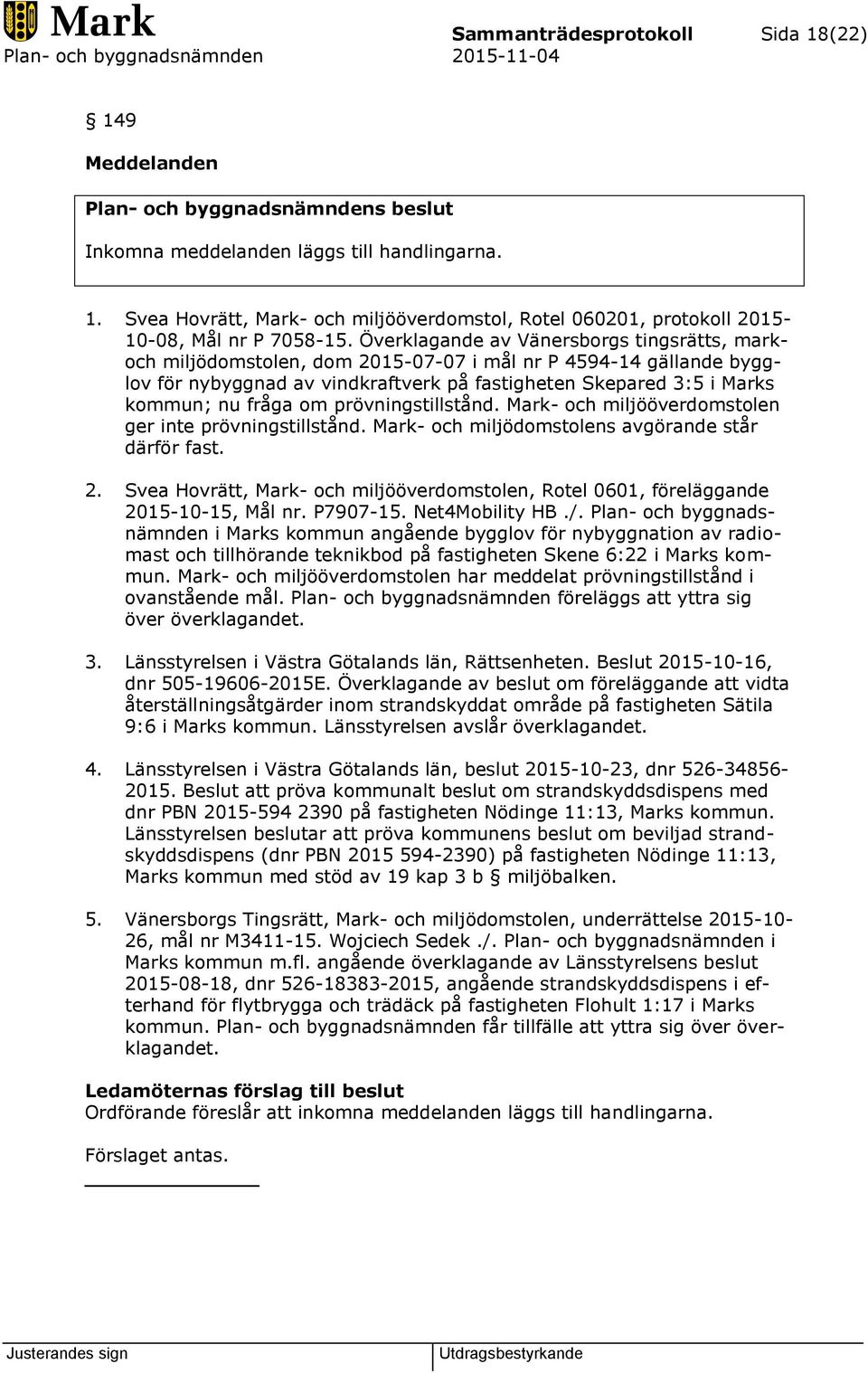 Mark
Plan- och byggnadsnämnden

Sammanträdesprotokoll
2015-11-04

Sida 18(22)

§ 149

Meddelanden

Plan- och byggnadsnämndens beslut

Inkomna meddelanden läggs till handlingarna.

1. Svea Hovrätt, Mark- och miljööverdomstol, Rotel 060201, protokoll 2015-10-08, Mål nr P 7058-15. Överklagande av Vänersborgs tingsrätts, mark- och miljödomstolen, dom 2015-07-07 i mål nr P 4594-14 gällande bygglov för nybyggnad av vindkraftverk på fastigheten Skepared 3:5 i Marks kommun; nu fråga om prövningstillstånd. Mark- och miljööverdomstolen ger inte prövningstillstånd. Mark- och miljödomstolens avgörande står därför fast.

2. Svea Hovrätt, Mark- och miljööverdomstolen, Rotel 0601, föreläggande 2015-10-15, Mål nr. P7907-15. Net4Mobility HB ./. Plan- och byggnadsnämnden i Marks kommun angående bygglov för nybyggnation av radiomast och tillhörande teknikbod på fastigheten Skene 6:22 i Marks kommun. Mark- och miljööverdomstolen har meddelat prövningstillstånd i ovanstående mål. Plan- och byggnadsnämnden föreläggs att yttra sig över överklagandet.

3. Länsstyrelsen i Västra Götalands län, Rättsenheten. Beslut 2015-10-16, dnr 505-19606-2015E. Överklagande av beslut om föreläggande att vidta återställningsåtgärder inom strandskyddat område på fastigheten Sätila 9:6 i Marks kommun. Länsstyrelsen avslår överklagandet.

4. Länsstyrelsen i Västra Götalands län, beslut 2015-10-23, dnr 526-34856-2015. Beslut att pröva kommunalt beslut om strandskyddsdispens med dnr PBN 2015-594 2390 på fastigheten Nödinge 11:13, Marks kommun. Länsstyrelsen beslutar att pröva kommunens beslut om beviljad strandskyddsdispens (dnr PBN 2015 594-2390) på fastigheten Nödinge 11:13, Marks kommun med stöd av 19 kap 3 b § miljöbalken.

5. Vänersborgs Tingsrätt, Mark- och miljödomstolen, underrättelse 2015-10-26, mål nr M3411-15. Wojciech Sedek ./. Plan- och byggnadsnämnden i Marks kommun m.fl. angående överklagande av Länsstyrelsens beslut 2015-08-18, dnr 526-18383-2015, angående strandskyddsdispens i efterhand för flytbrygga och trädäck på fastigheten Flohult 1:17 i Marks kommun. Plan- och byggnadsnämnden får tillfälle att yttra sig över överklagandet.

Ledamöternas förslag till beslut
Ordförande föreslår att inkomna meddelanden läggs till handlingarna.

Förslaget antas.

Justerandes sign
Utdragsbestyrkande